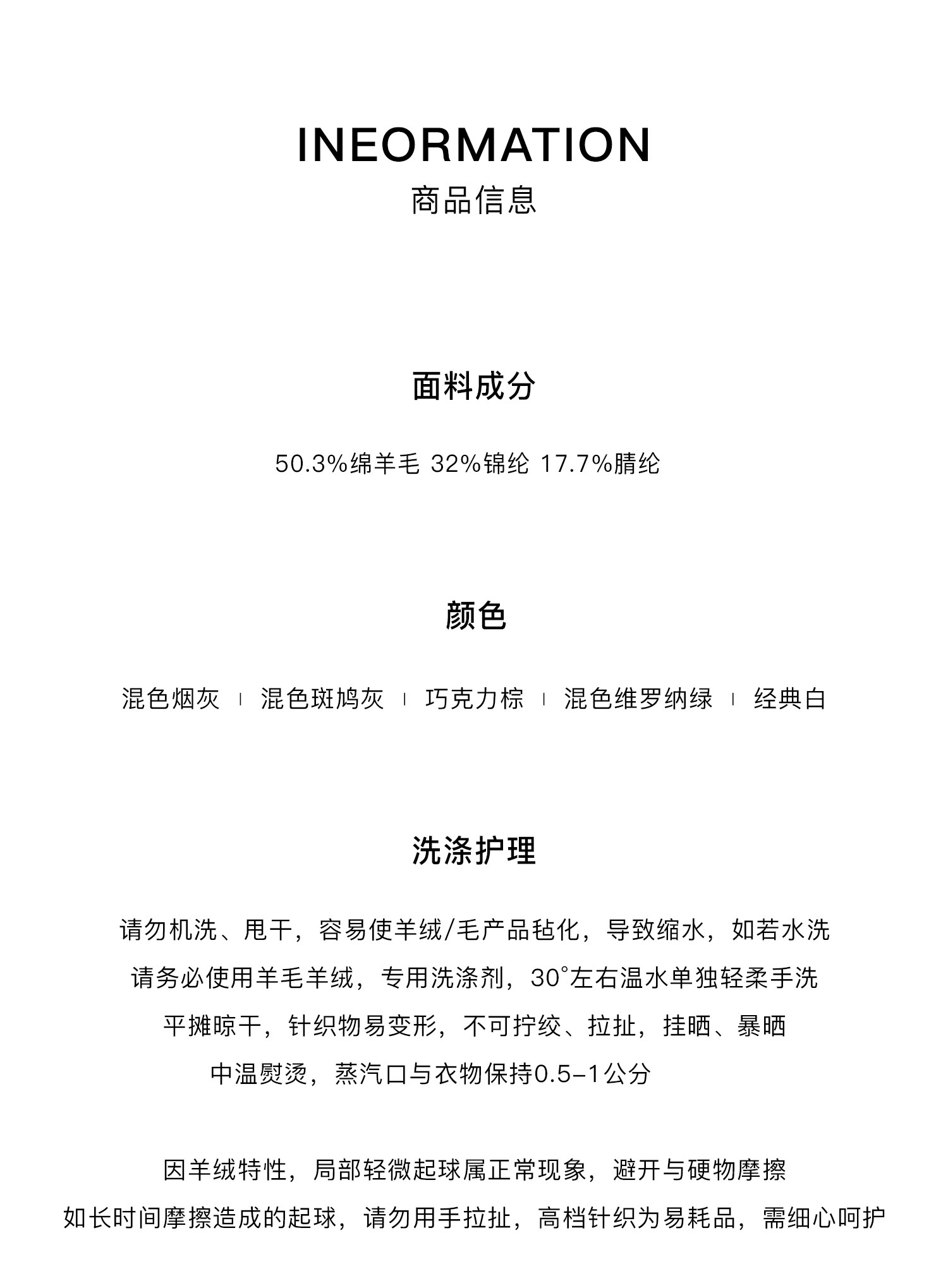 INEORMATION
商品信息

面料成分

50.3%绵羊毛 32%锦纶 17.7%腈纶

颜色

混色烟灰 ｜ 混色斑鸠灰 ｜ 巧克力棕 ｜ 混色维罗纳绿 ｜ 经典白

洗涤护理

请勿机洗、甩干，容易使羊绒/毛产品毡化，导致缩水，如若水洗
请务必使用羊毛羊绒，专用洗涤剂，30°左右温水单独轻柔手洗
平摊晾干，针织物易变形，不可拧绞、拉扯，挂晒、暴晒
中温熨烫，蒸汽口与衣物保持0.5-1公分

因羊绒特性，局部轻微起球属正常现象，避开与硬物摩擦
如长时间摩擦造成的起球，请勿用手拉扯，高档针织为易耗品，需细心呵护